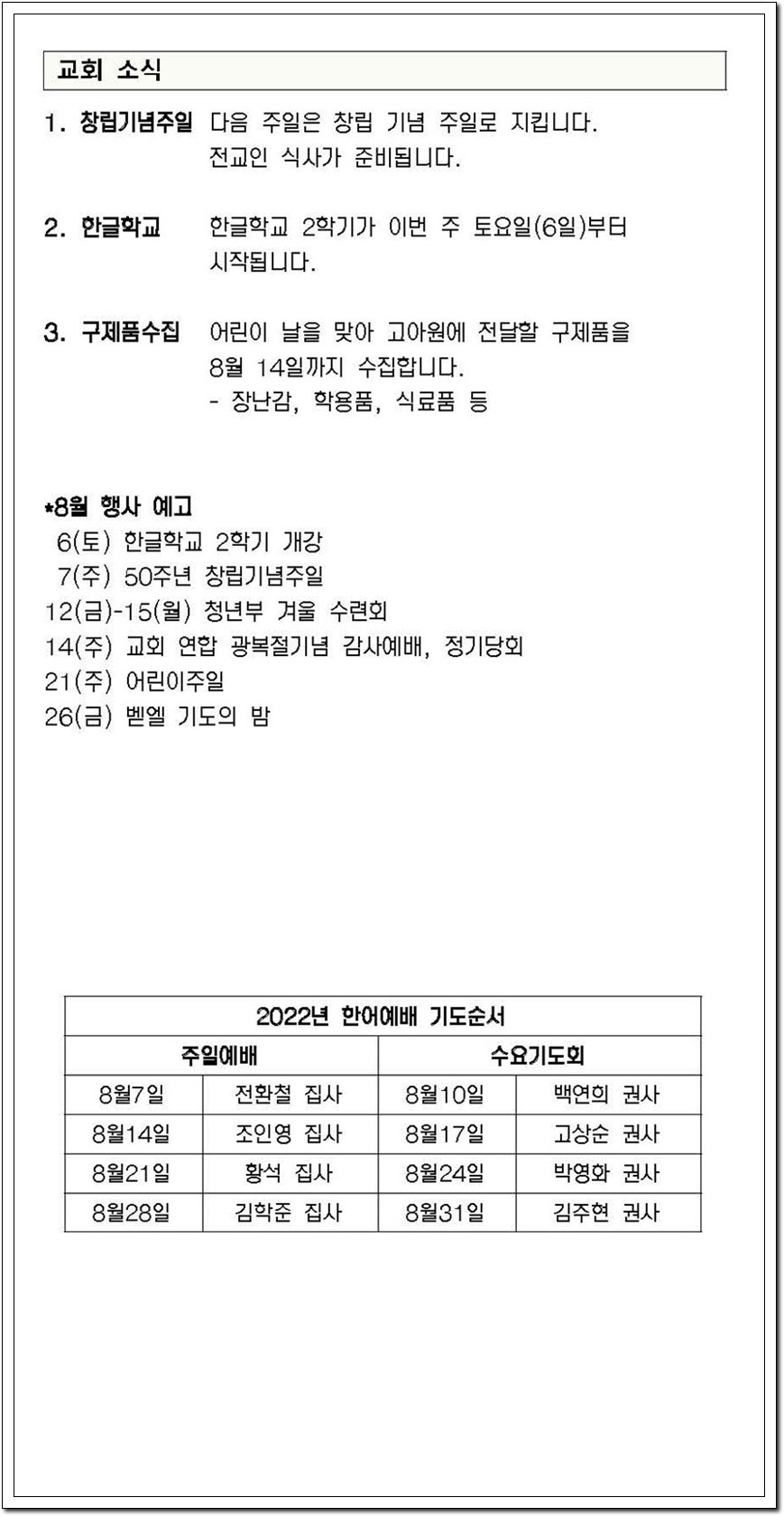 교회 소식

1. 창립기념주일 다음 주일은 창립 기념 주일로 지킵니다. 전교인 식사가 준비됩니다.

2. 한글학교 한글학교 2학기가 이번 주 토요일(6일)부터 시작됩니다.

3. 구제품수집 어린이 날을 맞아 고아원에 전달할 구제품을 8월 14일까지 수집합니다.
- 장난감, 학용품, 식료품 등

*8월 행사 예고
6(토) 한글학교 2학기 개강
7(주) 50주년 창립기념주일
12(금)-15(월) 청년부 겨울 수련회
14(주) 교회 연합 광복절기념 감사예배, 정기당회
21(주) 어린이주일
26(금) 벧엘 기도의 밤

| 2022년 한어예배 기도순서 | | | |
|---|---|---|---|
| 주일예배 | | 수요기도회 | |
| 8월7일 | 전환철 집사 | 8월10일 | 백연희 권사 |
| 8월14일 | 조인영 집사 | 8월17일 | 고상순 권사 |
| 8월21일 | 황석 집사 | 8월24일 | 박영화 권사 |
| 8월28일 | 김학준 집사 | 8월31일 | 김주현 권사 |